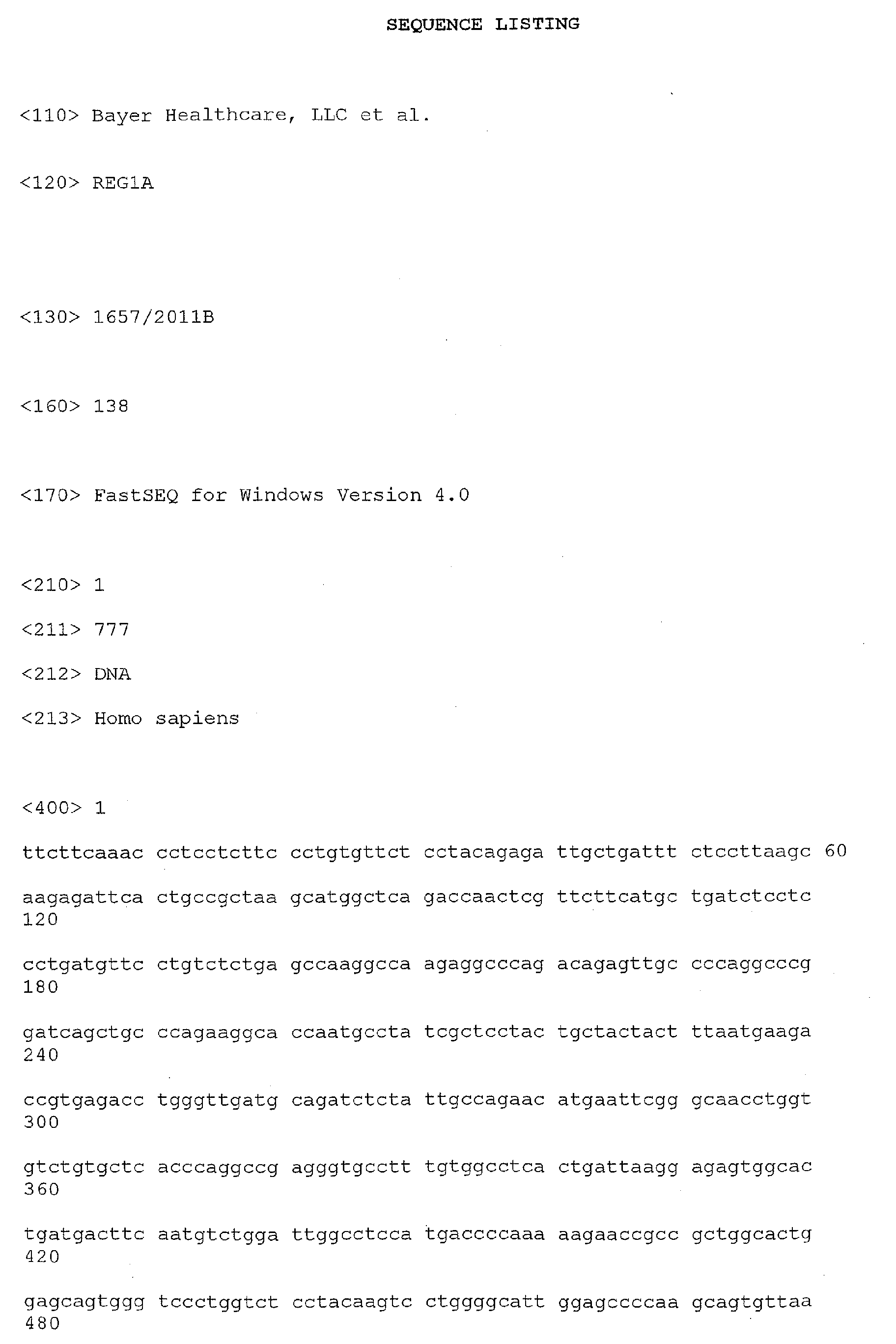 SEQUENCE LISTING

<110> Bayer Healthcare, LLC et al.

<120> REG1A

<130> 1657/2011B

<160> 138

<170> FastSEQ for Windows Version 4.0

<210> 1

<211> 777

<212> DNA

<213> Homo sapiens

<400> 1

ttcttcaaac cctcctcttc cctgtgttct cctacagaga ttgctgattt ctccttaagc 60

aagagattca ctgccgctaa gcatggctca gaccaactcg ttcttcatgc tgatctcctc 120

cctgatgttc ctgtctctga gccaaggcca agaggcccag acagagttgc cccaggcccg 180

gatcagctgc ccagaaggca ccaatgccta tcgctcctac tgctactact ttaatgaaga 240

ccgtgagacc tgggttgatg cagatctcta ttgccagaac atgaattcgg gcaacctggt 300

gtctgtgctc acccaggccg agggtgcctt tgtggcctca ctgattaagg agagtggcac 360

tgatgacttc aatgtctgga ttggcctcca tgaccccaaa aagaaccgcc gctggcactg 420

gagcagtggg tccctggtct cctacaagtc ctggggcatt ggagccccaa gcagtgttaa 480